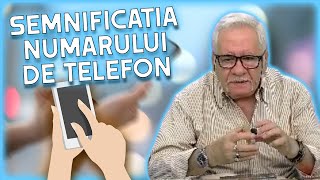 SEMNIFICATIA NUMARULUI DE TELEFON